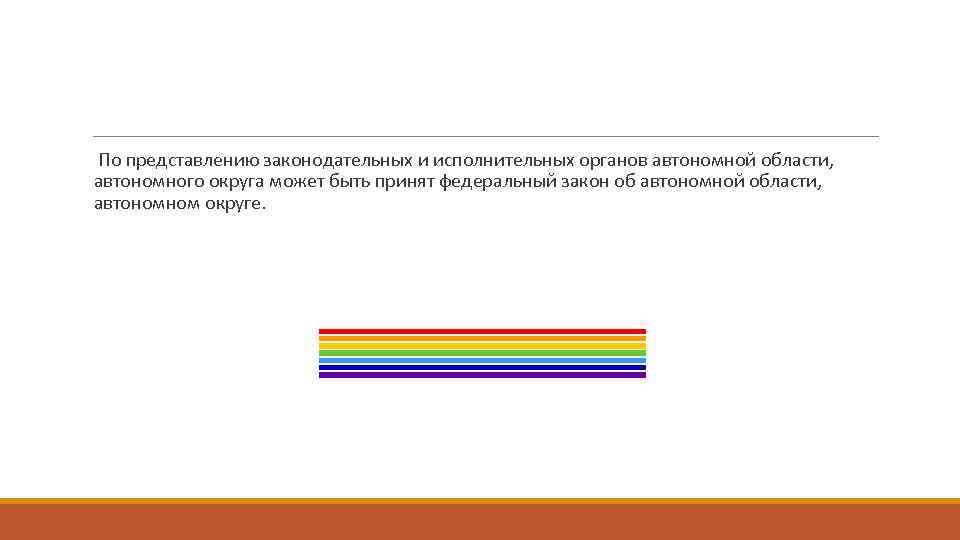 По представлению законодательных и исполнительных органов автономной области, автономного округа может быть принят федеральный закон об автономной области, автономном округе.